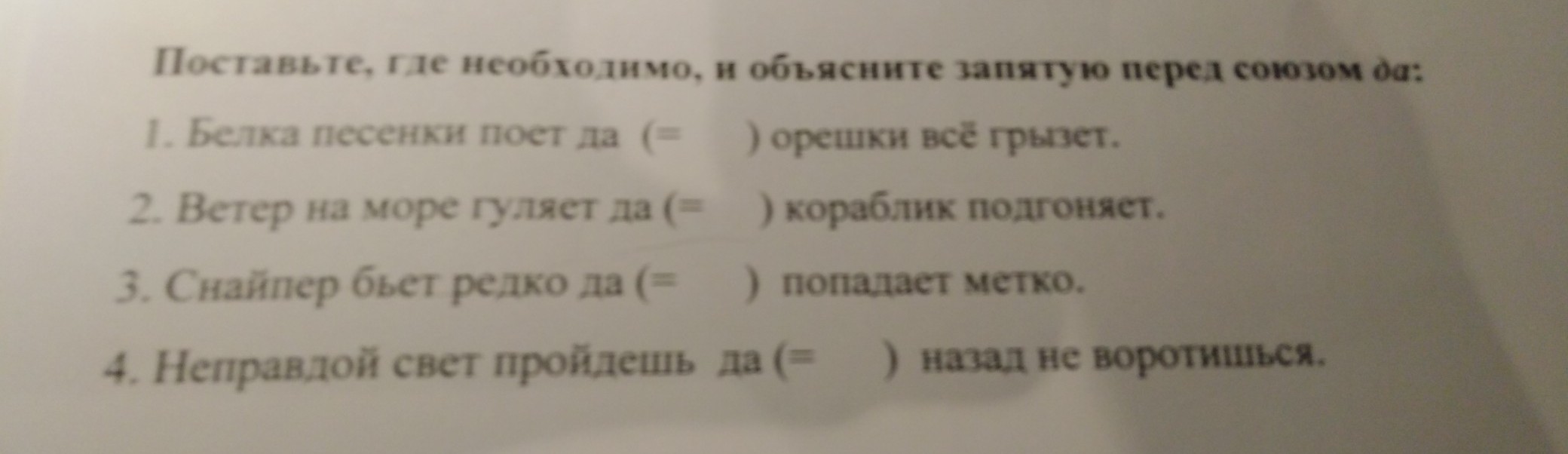 Поставьте, где необходимо, и объясните запятую перед союзом да:

1. Белка песенки поет да (= ) орешки всё грызет.

2. Ветер на море гуляет да (= ) кораблик подгоняет.

3. Снайпер бьет редко да (= ) попадает метко.

4. Неправдой свет пройдешь да (= ) назад не воротишься.